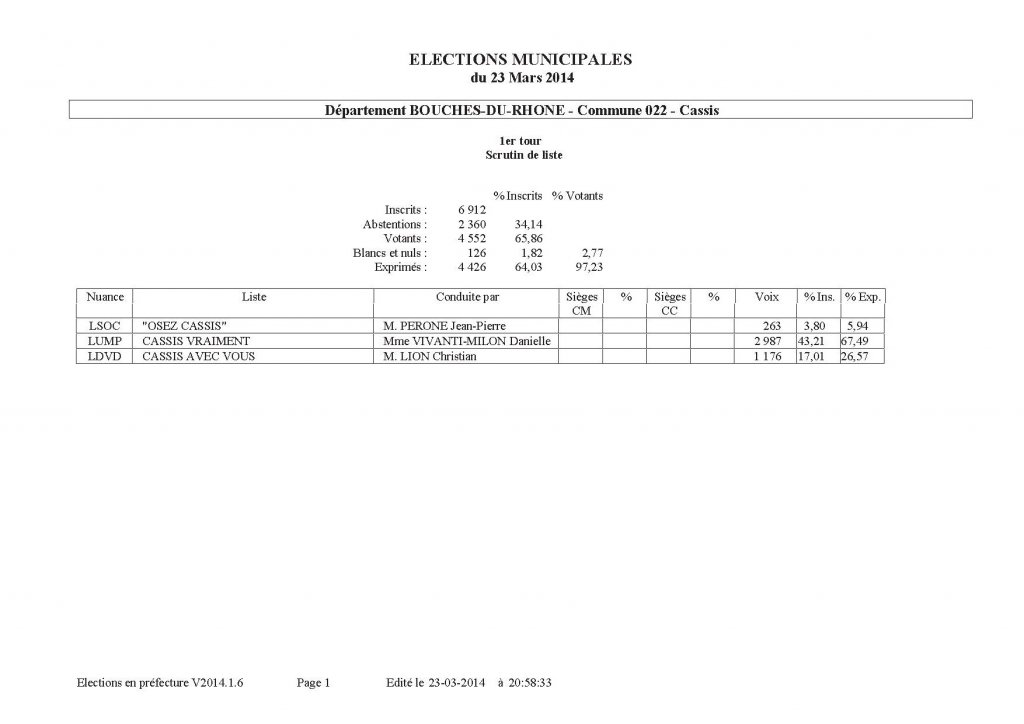 ELECTIONS MUNICIPALES
du 23 Mars 2014

Département BOUCHES-DU-RHONE - Commune 022 - Cassis

1er tour
Scrutin de liste

| | | % Inscrits | % Votants |
|---|---|---|---|
| Inscrits : | 6 912 | | |
| Abstentions : | 2 360 | 34,14 | |
| Votants : | 4 552 | 65,86 | |
| Blancs et nuls : | 126 | 1,82 | 2,77 |
| Exprimés : | 4 426 | 64,03 | 97,23 |

| Nuance | Liste | Conduite par | Sièges CM | % | Sièges CC | % | Voix | % Ins. | % Exp. |
|---|---|---|---|---|---|---|---|---|---|
| LSOC | "OSEZ CASSIS" | M. PERONE Jean-Pierre | | | | | 263 | 3,80 | 5,94 |
| LUMP | CASSIS VRAIMENT | Mme VIVANTI-MILON Danielle | | | | | 2 987 | 43,21 | 67,49 |
| LDVD | CASSIS AVEC VOUS | M. LION Christian | | | | | 1 176 | 17,01 | 26,57 |

Elections en préfecture V2014.1.6 Page 1 Edité le 23-03-2014 à 20:58:33